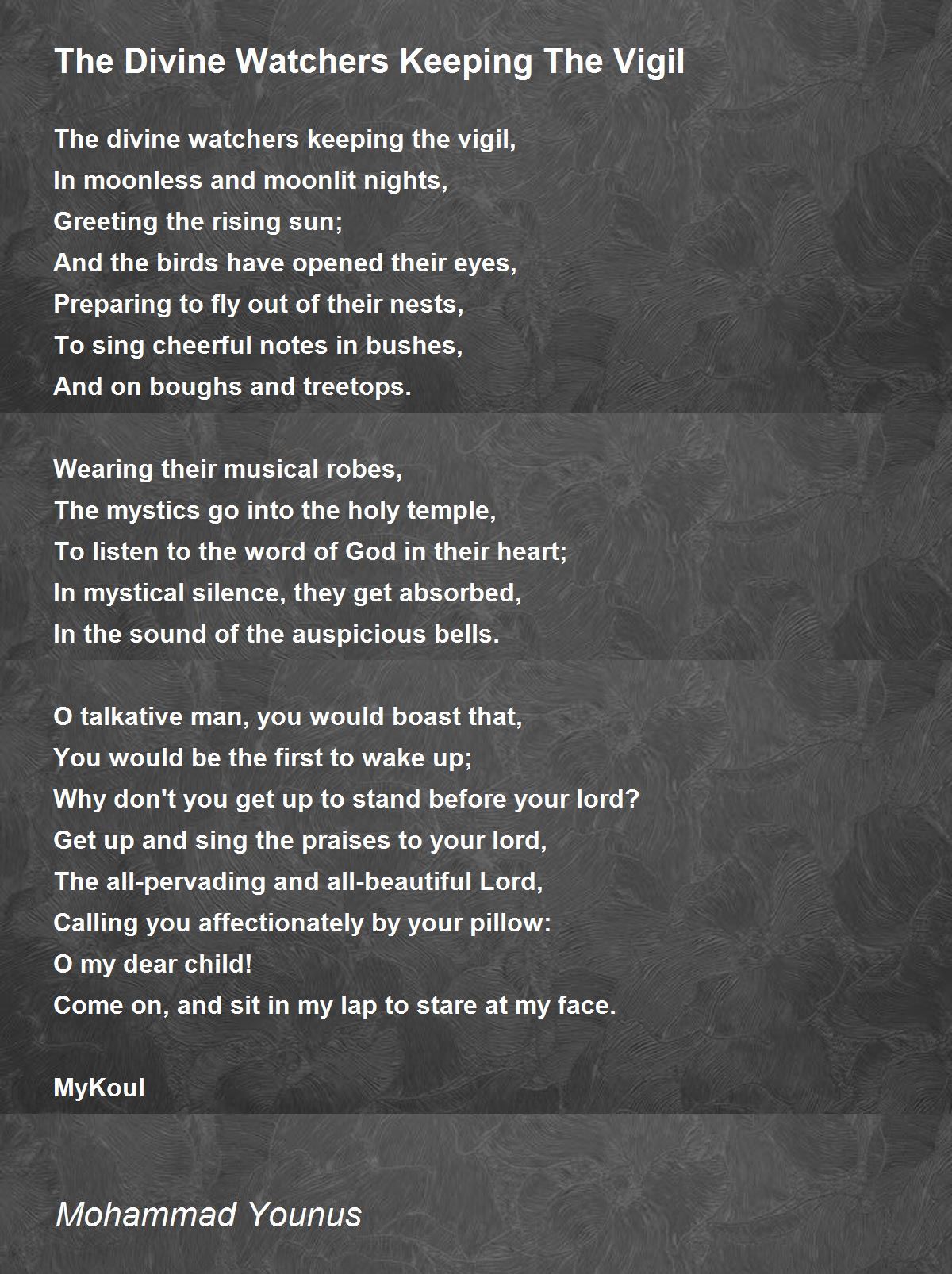 The Divine Watchers Keeping The Vigil

The divine watchers keeping the vigil,
In moonless and moonlit nights,
Greeting the rising sun;
And the birds have opened their eyes,
Preparing to fly out of their nests,
To sing cheerful notes in bushes,
And on boughs and treetops.

Wearing their musical robes,
The mystics go into the holy temple,
To listen to the word of God in their heart;
In mystical silence, they get absorbed,
In the sound of the auspicious bells.

O talkative man, you would boast that,
You would be the first to wake up;
Why don't you get up to stand before your lord?
Get up and sing the praises to your lord,
The all-pervading and all-beautiful Lord,
Calling you affectionately by your pillow:
O my dear child!
Come on, and sit in my lap to stare at my face.

MyKoul

Mohammad Younus